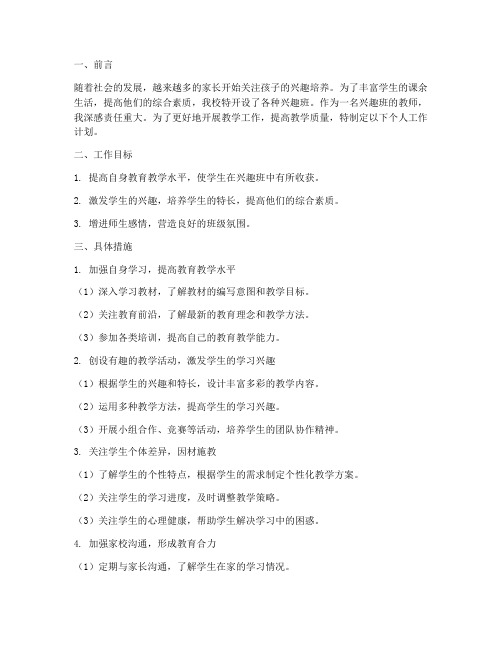 一、前言

随着社会的发展，越来越多的家长开始关注孩子的兴趣培养。为了丰富学生的课余生活，提高他们的综合素质，我校特开设了各种兴趣班。作为一名兴趣班的教师，我深感责任重大。为了更好地开展教学工作，提高教学质量，特制定以下个人工作计划。

二、工作目标

1. 提高自身教育教学水平，使学生在兴趣班中有所收获。

2. 激发学生的兴趣，培养学生的特长，提高他们的综合素质。

3. 增进师生感情，营造良好的班级氛围。

三、具体措施

1. 加强自身学习，提高教育教学水平

（1）深入学习教材，了解教材的编写意图和教学目标。

（2）关注教育前沿，了解最新的教育理念和教学方法。

（3）参加各类培训，提高自己的教育教学能力。

2. 创设有趣的教学活动，激发学生的学习兴趣

（1）根据学生的兴趣和特长，设计丰富多彩的教学内容。

（2）运用多种教学方法，提高学生的学习兴趣。

（3）开展小组合作、竞赛等活动，培养学生的团队协作精神。

3. 关注学生个体差异，因材施教

（1）了解学生的个性特点，根据学生的需求制定个性化教学方案。

（2）关注学生的学习进度，及时调整教学策略。

（3）关注学生的心理健康，帮助学生解决学习中的困惑。

4. 加强家校沟通，形成教育合力

（1）定期与家长沟通，了解学生在家的学习情况。